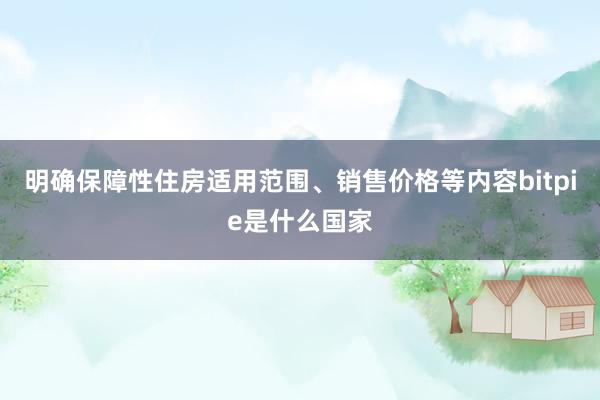 明确保障性住房适用范围、销售价格等内容bitpie是什么国家